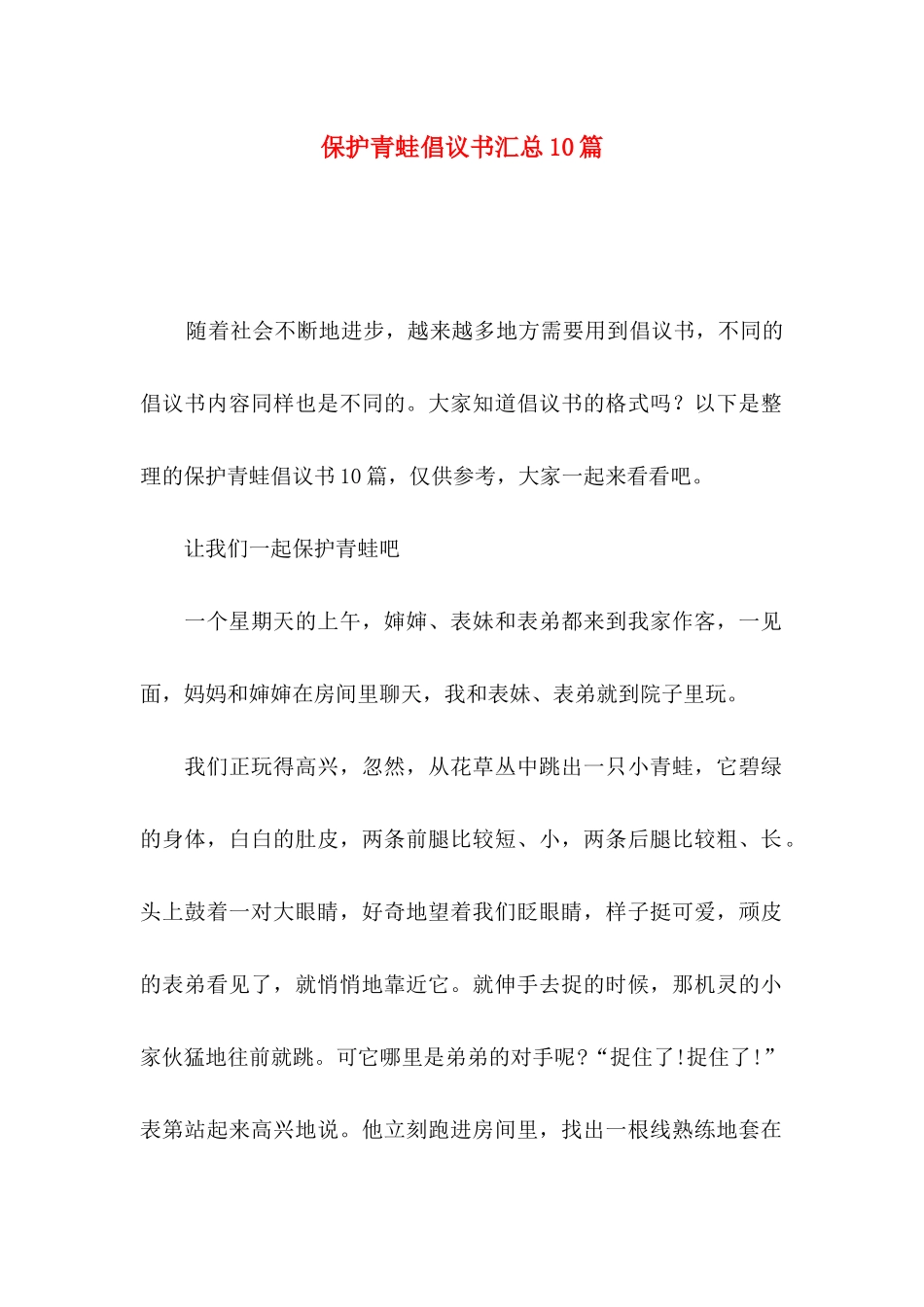 保护青蛙倡议书汇总10篇

随着社会不断地进步，越来越多地方需要用到倡议书，不同的倡议书内容同样也是不同的。大家知道倡议书的格式吗？以下是整理的保护青蛙倡议书10篇，仅供参考，大家一起来看看吧。

让我们一起保护青蛙吧

一个星期天的上午，婶婶、表妹和表弟都来到我家作客，一见面，妈妈和婶婶在房间里聊天，我和表妹、表弟就到院子里玩。

我们正玩得高兴，忽然，从花草丛中跳出一只小青蛙，它碧绿的身体，白白的肚皮，两条前腿比较短、小，两条后腿比较粗、长。头上鼓着一对大眼睛，好奇地望着我们眨眼睛，样子挺可爱，顽皮的表弟看见了，就悄悄地靠近它。就伸手去捉的时候，那机灵的小家伙猛地往前就跳。可它哪里是弟弟的对手呢？“捉住了!捉住了!”表第站起来高兴地说。他立刻跑进房间里，找出一根线熟练地套在